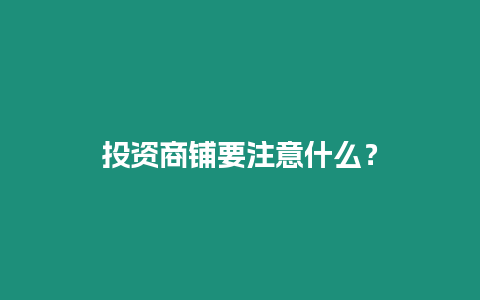 投资商铺要注意什么？